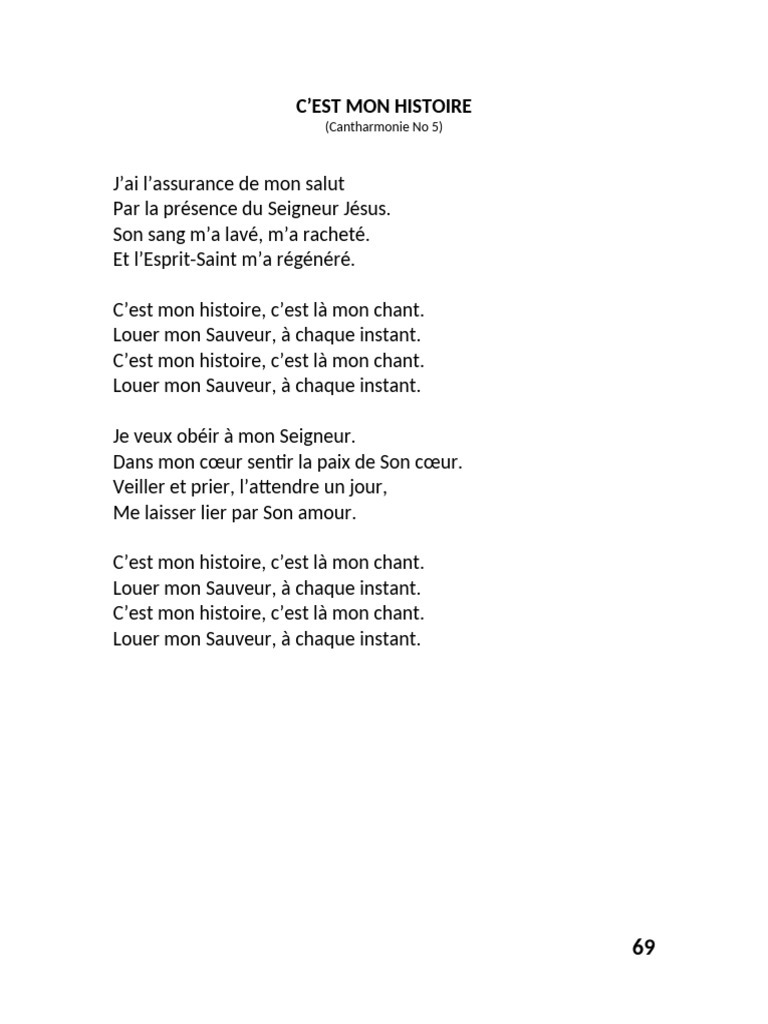 C’EST MON HISTOIRE
(Cantharmonie No 5)

J’ai l’assurance de mon salut
Par la présence du Seigneur Jésus.
Son sang m’a lavé, m’a racheté.
Et l’Esprit-Saint m’a régénéré.

C’est mon histoire, c’est là mon chant.
Louer mon Sauveur, à chaque instant.
C’est mon histoire, c’est là mon chant.
Louer mon Sauveur, à chaque instant.

Je veux obéir à mon Seigneur.
Dans mon cœur sentir la paix de Son cœur.
Veiller et prier, l’attendre un jour,
Me laisser lier par Son amour.

C’est mon histoire, c’est là mon chant.
Louer mon Sauveur, à chaque instant.
C’est mon histoire, c’est là mon chant.
Louer mon Sauveur, à chaque instant.

69